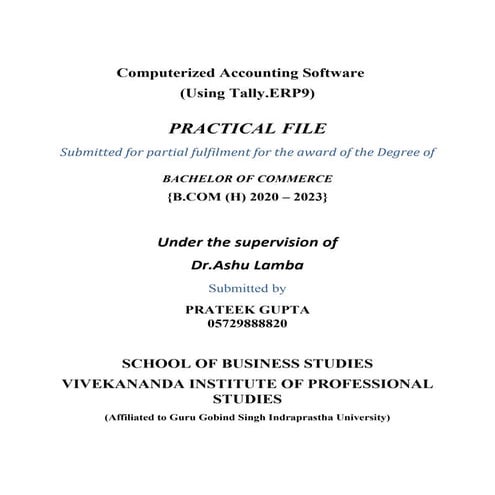 Computerized Accounting Software
(Using Tally.ERP9)

PRACTICAL FILE

Submitted for partial fulfilment for the award of the Degree of

BACHELOR OF COMMERCE
{B.COM (H) 2020 – 2023}

Under the supervision of
Dr.Ashu Lamba

Submitted by

PRATEEK GUPTA
05729888820

SCHOOL OF BUSINESS STUDIES
VIVEKANANDA INSTITUTE OF PROFESSIONAL STUDIES
(Affiliated to Guru Gobind Singh Indraprastha University)